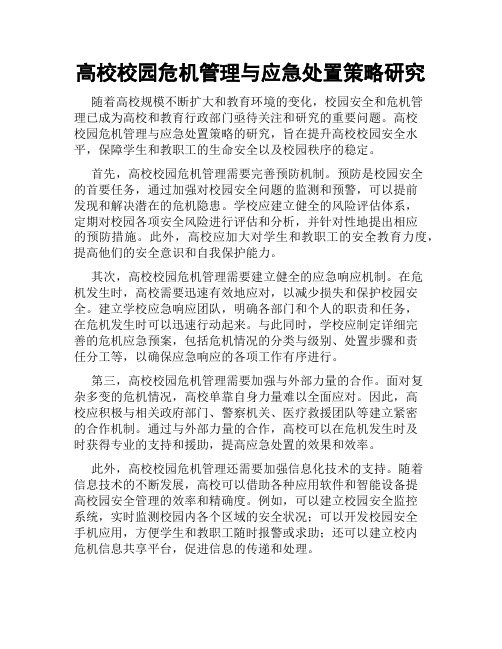 高校校园危机管理与应急处置策略研究

随着高校规模不断扩大和教育环境的变化，校园安全和危机管理已成为高校和教育行政部门亟待关注和研究的重要问题。高校校园危机管理与应急处置策略的研究，旨在提升高校校园安全水平，保障学生和教职工的生命安全以及校园秩序的稳定。

首先，高校校园危机管理需要完善预防机制。预防是校园安全的首要任务，通过加强对校园安全问题的监测和预警，可以提前发现和解决潜在的危机隐患。学校应建立健全的风险评估体系，定期对校园各项安全风险进行评估和分析，并针对性地提出相应的预防措施。此外，高校应加大对学生和教职工的安全教育力度，提高他们的安全意识和自我保护能力。

其次，高校校园危机管理需要建立健全的应急响应机制。在危机发生时，高校需要迅速有效地应对，以减少损失和保护校园安全。建立学校应急响应团队，明确各部门和个人的职责和任务，在危机发生时可以迅速行动起来。与此同时，学校应制定详细完善的危机应急预案，包括危机情况的分类与级别、处置步骤和责任分工等，以确保应急响应的各项工作有序进行。

第三，高校校园危机管理需要加强与外部力量的合作。面对复杂多变的危机情况，高校单靠自身力量难以全面应对。因此，高校应积极与相关政府部门、警察机关、医疗救援团队等建立紧密的合作机制。通过与外部力量的合作，高校可以在危机发生时及时获得专业的支持和援助，提高应急处置的效果和效率。

此外，高校校园危机管理还需要加强信息化技术的支持。随着信息技术的不断发展，高校可以借助各种应用软件和智能设备提高校园安全管理的效率和精确度。例如，可以建立校园安全监控系统，实时监测校园内各个区域的安全状况；可以开发校园安全手机应用，方便学生和教职工随时报警或求助；还可以建立校内危机信息共享平台，促进信息的传递和处理。